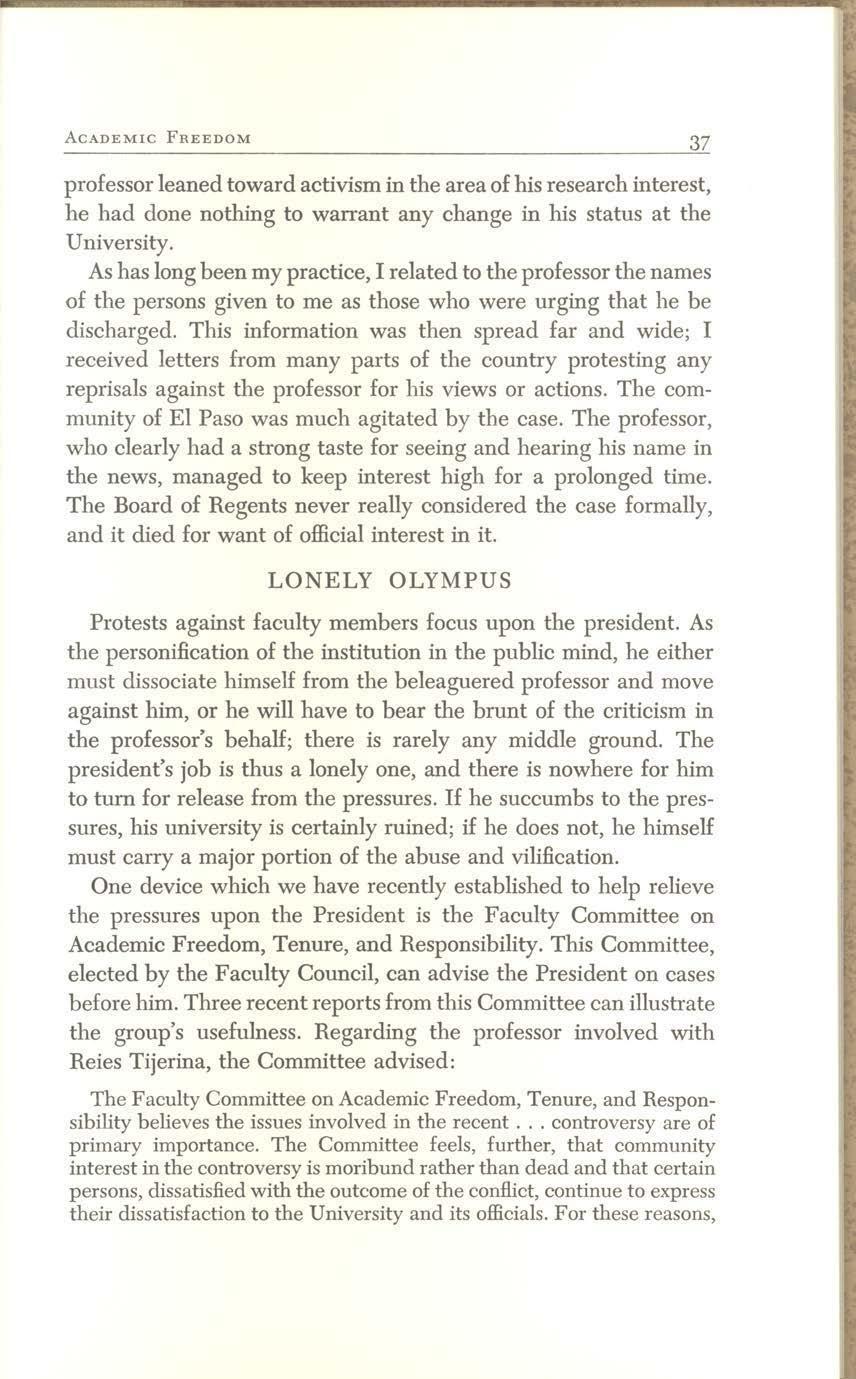 ACADEMIC FREEDOM 37

professor leaned toward activism in the area of his research interest, he had done nothing to warrant any change in his status at the University.

As has long been my practice, I related to the professor the names of the persons given to me as those who were urging that he be discharged. This information was then spread far and wide; I received letters from many parts of the country protesting any reprisals against the professor for his views or actions. The community of El Paso was much agitated by the case. The professor, who clearly had a strong taste for seeing and hearing his name in the news, managed to keep interest high for a prolonged time. The Board of Regents never really considered the case formally, and it died for want of official interest in it.

LONELY OLYMPUS

Protests against faculty members focus upon the president. As the personification of the institution in the public mind, he either must dissociate himself from the beleaguered professor and move against him, or he will have to bear the brunt of the criticism in the professor's behalf; there is rarely any middle ground. The president's job is thus a lonely one, and there is nowhere for him to turn for release from the pressures. If he succumbs to the pressures, his university is certainly ruined; if he does not, he himself must carry a major portion of the abuse and vilification.

One device which we have recently established to help relieve the pressures upon the President is the Faculty Committee on Academic Freedom, Tenure, and Responsibility. This Committee, elected by the Faculty Council, can advise the President on cases before him. Three recent reports from this Committee can illustrate the group's usefulness. Regarding the professor involved with Reies Tijerina, the Committee advised:

The Faculty Committee on Academic Freedom, Tenure, and Responsibility believes the issues involved in the recent . . . controversy are of primary importance. The Committee feels, further, that community interest in the controversy is moribund rather than dead and that certain persons, dissatisfied with the outcome of the conflict, continue to express their dissatisfaction to the University and its officials. For these reasons,